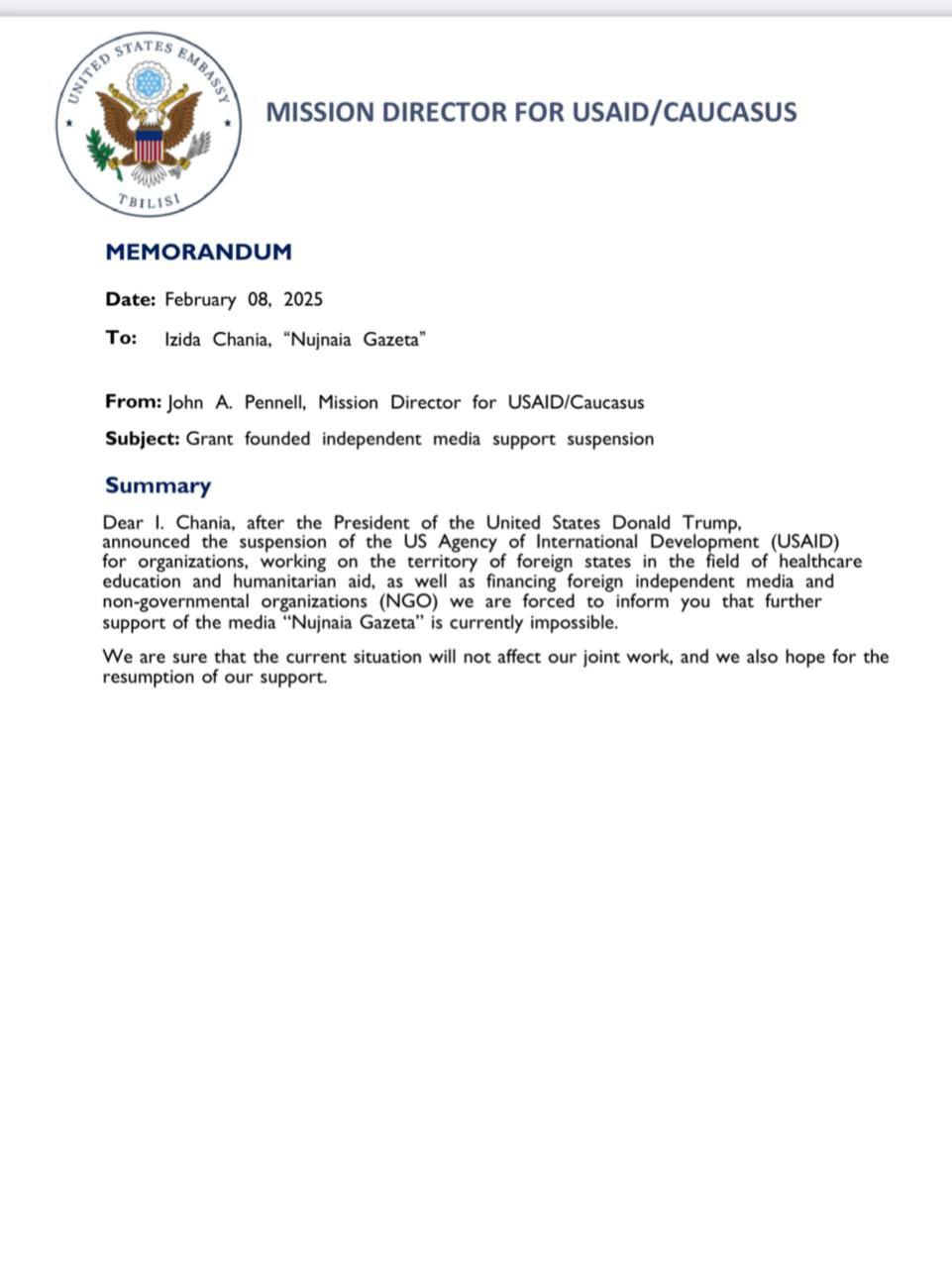 UNITED STATES EMBASSY
TBILISI

MISSION DIRECTOR FOR USAID/CAUCASUS

MEMORANDUM

Date: February 08, 2025

To: Izida Chania, “Nujnaia Gazeta”

From: John A. Pennell, Mission Director for USAID/Caucasus

Subject: Grant founded independent media support suspension

Summary

Dear I. Chania, after the President of the United States Donald Trump, announced the suspension of the US Agency of International Development (USAID) for organizations, working on the territory of foreign states in the field of healthcare education and humanitarian aid, as well as financing foreign independent media and non-governmental organizations (NGO) we are forced to inform you that further support of the media “Nujnaia Gazeta” is currently impossible.

We are sure that the current situation will not affect our joint work, and we also hope for the resumption of our support.